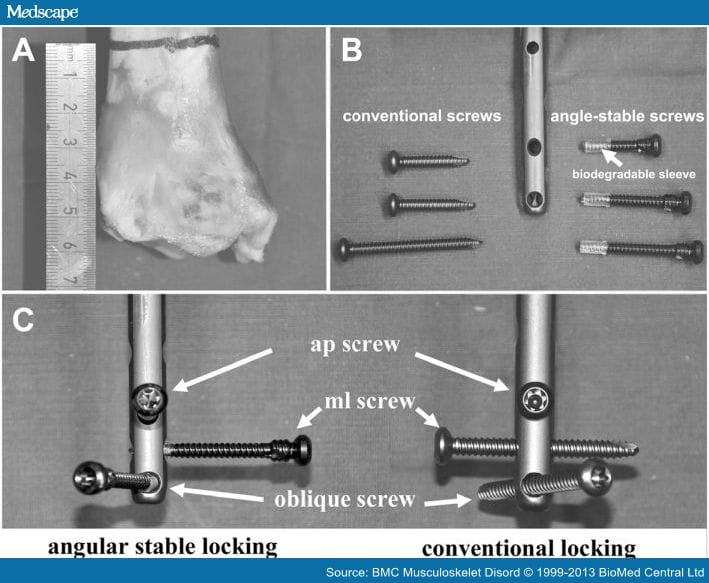 Medscape

A

1 2 3 4 5 6 7

B

conventional screws

angle-stable screws

biodegradable sleeve

C

ap screw

ml screw

oblique screw

angular stable locking

conventional locking

Source: BMC Musculoskelet Disord © 1999-2013 BioMed Central Ltd